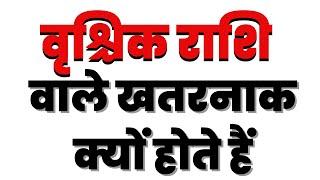 वृश्चिक राशि
वाले खतरनाक
क्यों होते हैं